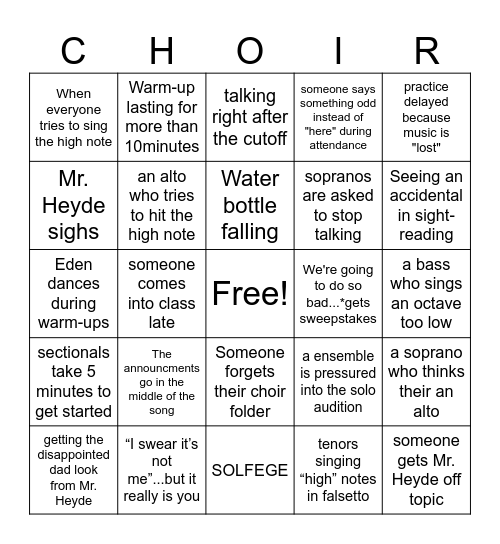 | C | H | O | I | R |
|---|---|---|---|---|
| When everyone tries to sing the high note | Warm-up lasting for more than 10minutes | talking right after the cutoff | someone says something odd instead of "here" during attendance | practice delayed because music is "lost" |
| Mr. Heyde sighs | an alto who tries to hit the high note | Water bottle falling | sopranos are asked to stop talking | Seeing an accidental in sight-reading |
| Eden dances during warm-ups | someone comes into class late | Free! | We're going to do so bad...*gets sweepstakes | a bass who sings an octave too low |
| sectionals take 5 minutes to get started | The announcments go in the middle of the song | Someone forgets their choir folder | a ensemble is pressured into the solo audition | a soprano who thinks their an alto |
| getting the disappointed dad look from Mr. Heyde | “I swear it’s not me”...but it really is you | SOLFEGE | tenors singing “high” notes in falsetto | someone gets Mr. Heyde off topic |